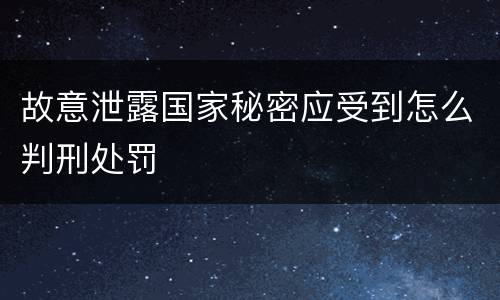 故意泄露国家秘密应受到怎么判刑处罚